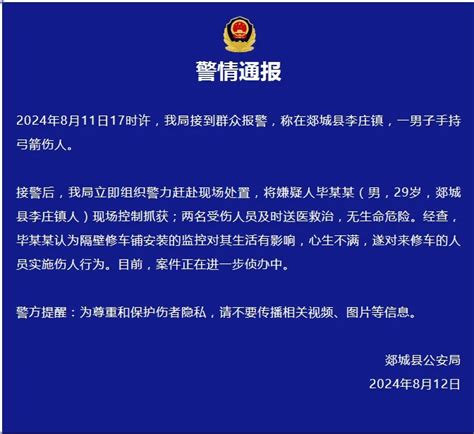 警情通报

2024年8月11日17时许，我局接到群众报警，称在郯城县李庄镇，一男子手持弓箭伤人。

接警后，我局立即组织警力赶赴现场处置，将嫌疑人毕某某（男，29岁，郯城县李庄镇人）现场控制抓获；两名受伤人员及时送医救治，无生命危险。经查，毕某某认为隔壁修车铺安装的监控对其生活有影响，心生不满，遂对来修车的人员实施伤人行为。目前，案件正在进一步侦办中。

警方提醒：为尊重和保护伤者隐私，请不要传播相关视频、图片等信息。

郯城县公安局
2024年8月12日